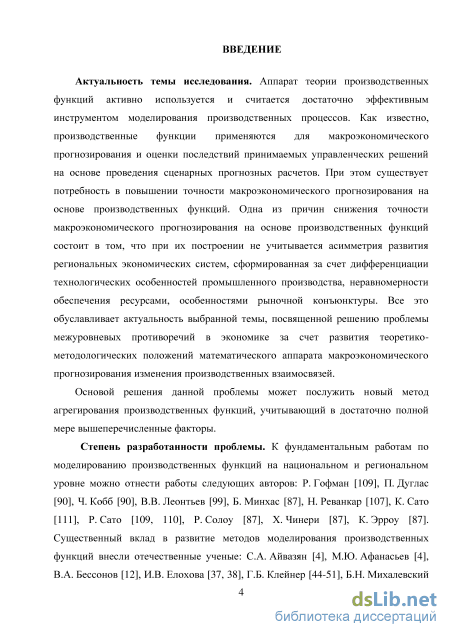 ВВЕДЕНИЕ

Актуальность темы исследования. Аппарат теории производственных функций активно используется и считается достаточно эффективным инструментом моделирования производственных процессов. Как известно, производственные функции применяются для макроэкономического прогнозирования и оценки последствий принимаемых управленческих решений на основе проведения сценарных прогнозных расчетов. При этом существует потребность в повышении точности макроэкономического прогнозирования на основе производственных функций. Одна из причин снижения точности макроэкономического прогнозирования на основе производственных функций состоит в том, что при их построении не учитывается асимметрия развития региональных экономических систем, сформированная за счет дифференциации технологических особенностей промышленного производства, неравномерности обеспечения ресурсами, особенностями рыночной конъюнктуры. Все это обуславливает актуальность выбранной темы, посвященной решению проблемы межуровневых противоречий в экономике за счет развития теоретико-методологических положений математического аппарата макроэкономического прогнозирования изменения производственных взаимосвязей.

Основой решения данной проблемы может послужить новый метод агрегирования производственных функций, учитывающий в достаточно полной мере вышеперечисленные факторы.

Степень разработанности проблемы. К фундаментальным работам по моделированию производственных функций на национальном и региональном уровне можно отнести работы следующих авторов: Р. Гофман [109], П. Дуглас [90], Ч. Кобб [90], В.В. Леонтьев [99], Б. Минхас [87], Н. Реванкар [107], К. Сато [111], Р. Сато [109, 110], Р. Солоу [87], Х. Чинери [87], К. Эрроу [87]. Существенный вклад в развитие методов моделирования производственных функций внесли отечественные ученые: С.А. Айвазян [4], М.Ю. Афанасьев [4], В.А. Бессонов [12], И.В. Елохова [37, 38], Г.Б. Клейнер [44-51], Б.Н. Михалевский

4

dsLib.net
библиотека диссертаций